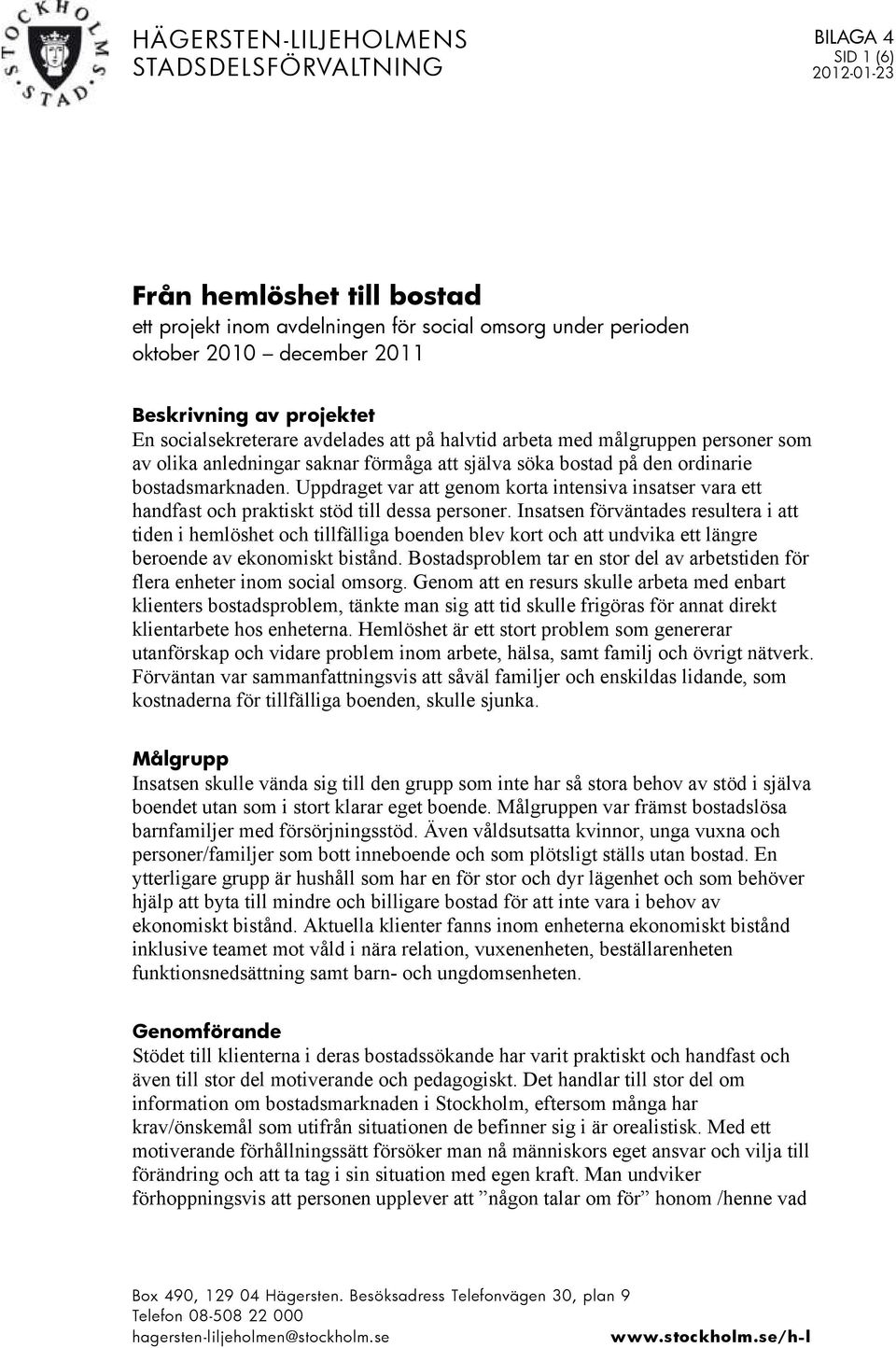 STOCKHOLMS STAD

HÄGERSTEN-LILJEHOLMENS STADSDELSFÖRVALTNING

BILAGA 4
SID 1 (6)
2012-01-23

Från hemlöshet till bostad
ett projekt inom avdelningen för social omsorg under perioden oktober 2010 – december 2011

Beskrivning av projektet
En socialsekreterare avdelades att på halvtid arbeta med målgruppen personer som av olika anledningar saknar förmåga att själva söka bostad på den ordinarie bostadsmarknaden. Uppdraget var att genom korta intensiva insatser vara ett handfast och praktiskt stöd till dessa personer. Insatsen förväntades resultera i att tiden i hemlöshet och tillfälliga boenden blev kort och att undvika ett längre beroende av ekonomiskt bistånd. Bostadsproblem tar en stor del av arbetstiden för flera enheter inom social omsorg. Genom att en resurs skulle arbeta med enbart klienters bostadsproblem, tänkte man sig att tid skulle frigöras för annat direkt klientarbete hos enheterna. Hemlöshet är ett stort problem som genererar utanförskap och vidare problem inom arbete, hälsa, samt familj och övrigt nätverk. Förväntan var sammanfattningsvis att såväl familjer och enskildas lidande, som kostnaderna för tillfälliga boenden, skulle sjunka.

Målgrupp
Insatsen skulle vända sig till den grupp som inte har så stora behov av stöd i själva boendet utan som i stort klarar eget boende. Målgruppen var främst bostadslösa barnfamiljer med försörjningsstöd. Även våldsutsatta kvinnor, unga vuxna och personer/familjer som bott inneboende och som plötsligt ställs utan bostad. En ytterligare grupp är hushåll som har en för stor och dyr lägenhet och som behöver hjälp att byta till mindre och billigare bostad för att inte vara i behov av ekonomiskt bistånd. Aktuella klienter fanns inom enheterna ekonomiskt bistånd inklusive teamet mot våld i nära relation, vuxenenheten, beställarenheten funktionsnedsättning samt barn- och ungdomsenheten.

Genomförande
Stödet till klienterna i deras bostadssökande har varit praktiskt och handfast och även till stor del motiverande och pedagogiskt. Det handlar till stor del om information om bostadsmarknaden i Stockholm, eftersom många har krav/önskemål som utifrån situationen de befinner sig i är orealistisk. Med ett motiverande förhållningssätt försöker man nå människors eget ansvar och vilja till förändring och att ta tag i sin situation med egen kraft. Man undviker förhoppningsvis att personen upplever att ”någon talar om för” honom /henne vad

Box 490, 129 04 Hägersten. Besöksadress Telefonvägen 30, plan 9
Telefon 08-508 22 000
hagersten-liljeholmen@stockholm.se
www.stockholm.se/h-l